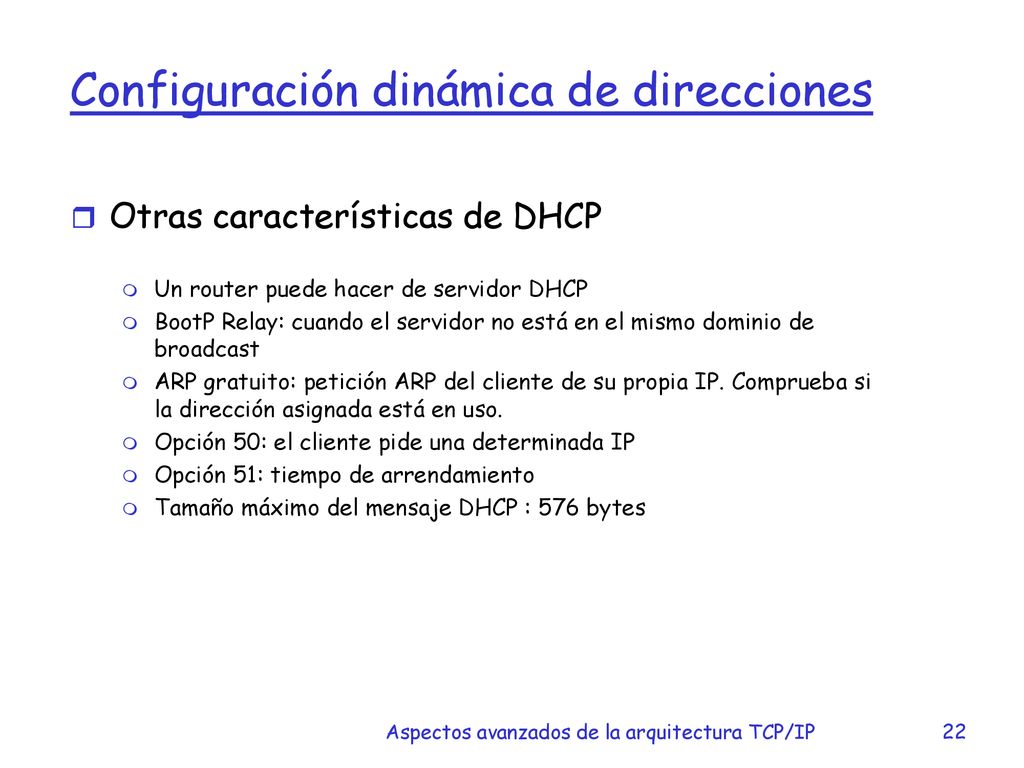 Configuración dinámica de direcciones

Otras características de DHCP

Un router puede hacer de servidor DHCP

BootP Relay: cuando el servidor no está en el mismo dominio de broadcast

ARP gratuito: petición ARP del cliente de su propia IP. Comprueba si la dirección asignada está en uso.

Opción 50: el cliente pide una determinada IP

Opción 51: tiempo de arrendamiento

Tamaño máximo del mensaje DHCP : 576 bytes

Aspectos avanzados de la arquitectura TCP/IP 22